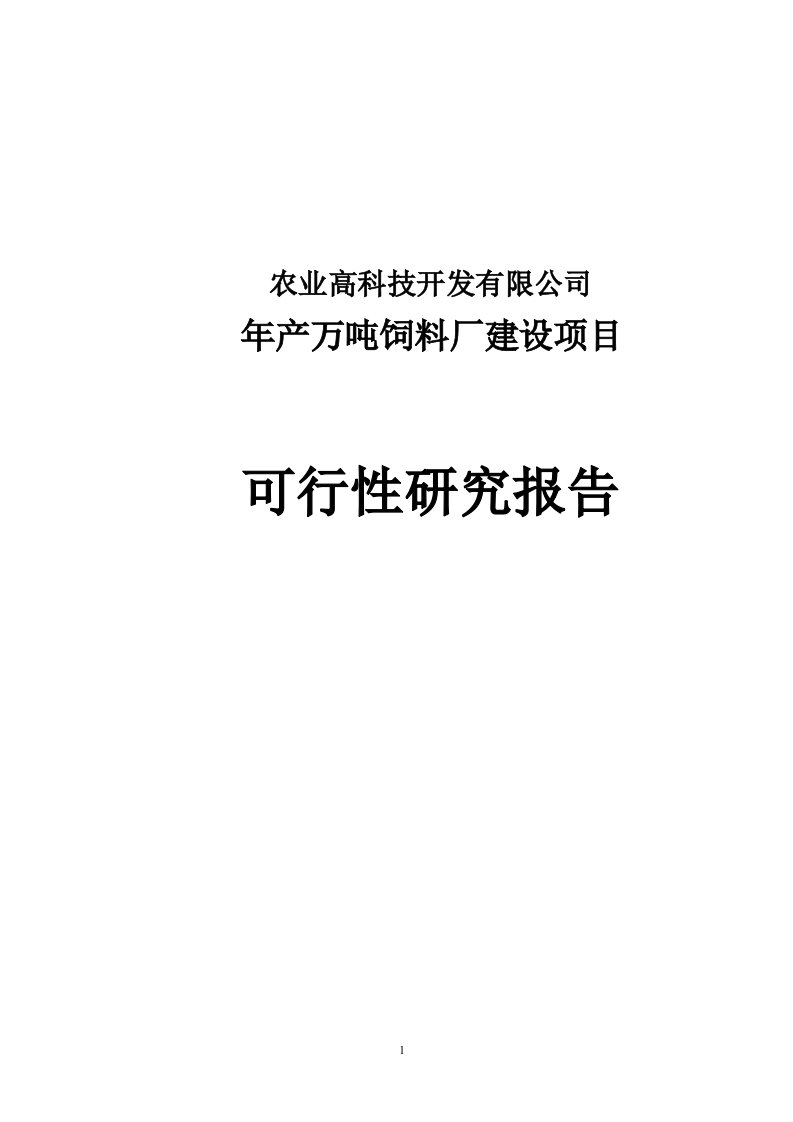 农业高科技开发有限公司
年产万吨饲料厂建设项目

可行性研究报告

1